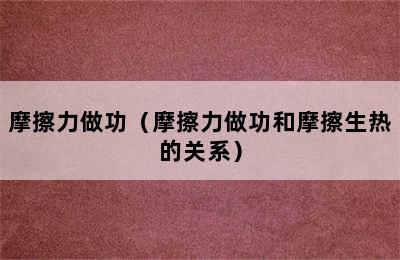 摩擦力做功（摩擦力做功和摩擦生热的关系）